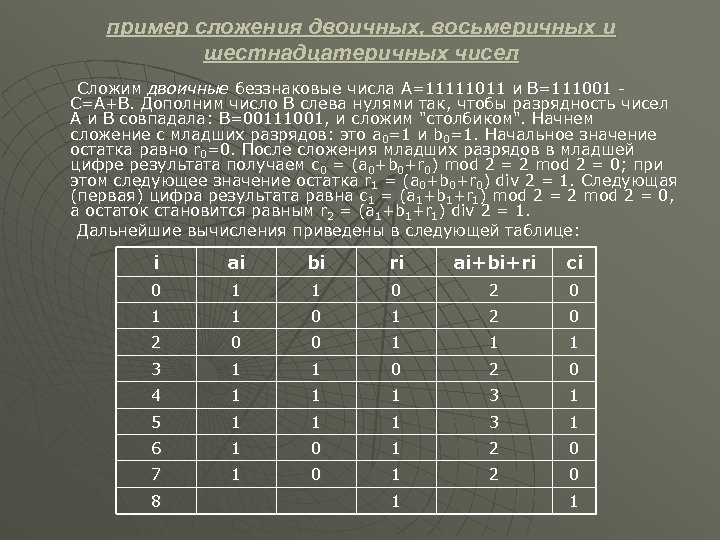 пример сложения двоичных, восьмеричных и шестнадцатеричных чисел

Сложим двоичные беззнаковые числа A=11111011 и B=111001 - C=A+B. Дополним число B слева нулями так, чтобы разрядность чисел A и B совпадала: B=00111001, и сложим "столбиком". Начнем сложение с младших разрядов: это $a_0$=1 и $b_0$=1. Начальное значение остатка равно $r_0$=0. После сложения младших разрядов в младшей цифре результата получаем $c_0$ = ($a_0$+$b_0$+$r_0$) mod 2 = 2 mod 2 = 0; при этом следующее значение остатка $r_1$ = ($a_0$+$b_0$+$r_0$) div 2 = 1. Следующая (первая) цифра результата равна $c_1$ = ($a_1$+$b_1$+$r_1$) mod 2 = 2 mod 2 = 0, а остаток становится равным $r_2$ = ($a_1$+$b_1$+$r_1$) div 2 = 1.

Дальнейшие вычисления приведены в следующей таблице:

| i | ai | bi | ri | ai+bi+ri | ci |
|---|---|---|---|---|---|
| 0 | 1 | 1 | 0 | 2 | 0 |
| 1 | 1 | 0 | 1 | 2 | 0 |
| 2 | 0 | 0 | 1 | 1 | 1 |
| 3 | 1 | 1 | 0 | 2 | 0 |
| 4 | 1 | 1 | 1 | 3 | 1 |
| 5 | 1 | 1 | 1 | 3 | 1 |
| 6 | 1 | 0 | 1 | 2 | 0 |
| 7 | 1 | 0 | 1 | 2 | 0 |
| 8 | | | 1 | | 1 |